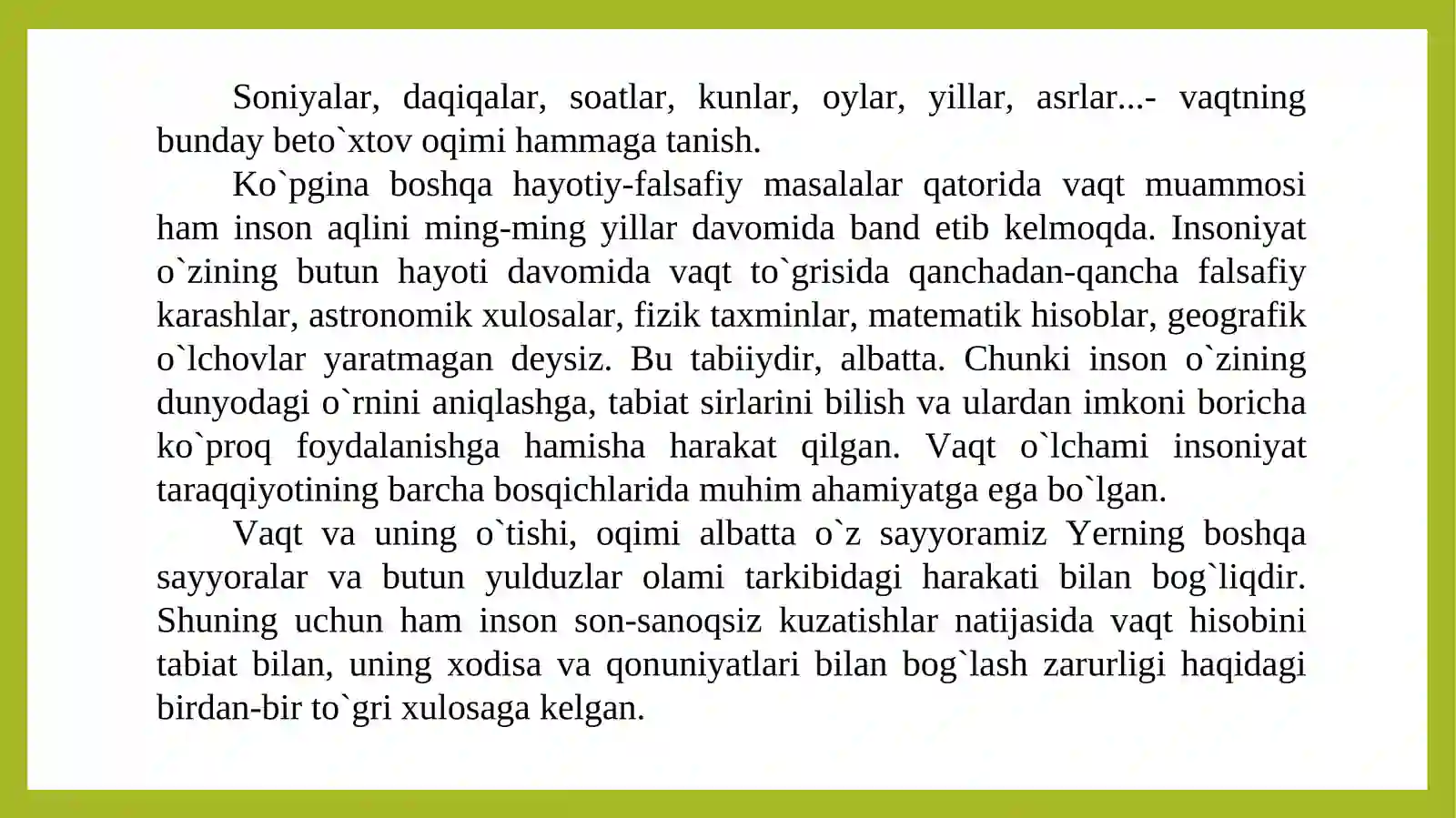 Soniyalar, daqiqalar, soatlar, kunlar, oylar, yillar, asrlar...- vaqtning bunday beto`xtov oqimi hammaga tanish.

Ko`pgina boshqa hayotiy-falsafiy masalalar qatorida vaqt muammosi ham inson aqlini ming-ming yillar davomida band etib kelmoqda. Insoniyat o`zining butun hayoti davomida vaqt to`grisida qanchadan-qancha falsafiy karashlar, astronomik xulosalar, fizik taxminlar, matematik hisoblar, geografik o`lchovlar yaratmagan deysiz. Bu tabiiydir, albatta. Chunki inson o`zining dunyodagi o`rnini aniqlashga, tabiat sirlarini bilish va ulardan imkoni boricha ko`proq foydalanishga hamisha harakat qilgan. Vaqt o`lchami insoniyat taraqqiyotining barcha bosqichlarida muhim ahamiyatga ega bo`lgan.

Vaqt va uning o`tishi, oqimi albatta o`z sayyoramiz Yerning boshqa sayyoralar va butun yulduzlar olami tarkibidagi harakati bilan bog`liqdir. Shuning uchun ham inson son-sanoqsiz kuzatishlar natijasida vaqt hisobini tabiat bilan, uning xodisa va qonuniyatlari bilan bog`lash zarurligi haqidagi birdan-bir to`gri xulosaga kelgan.